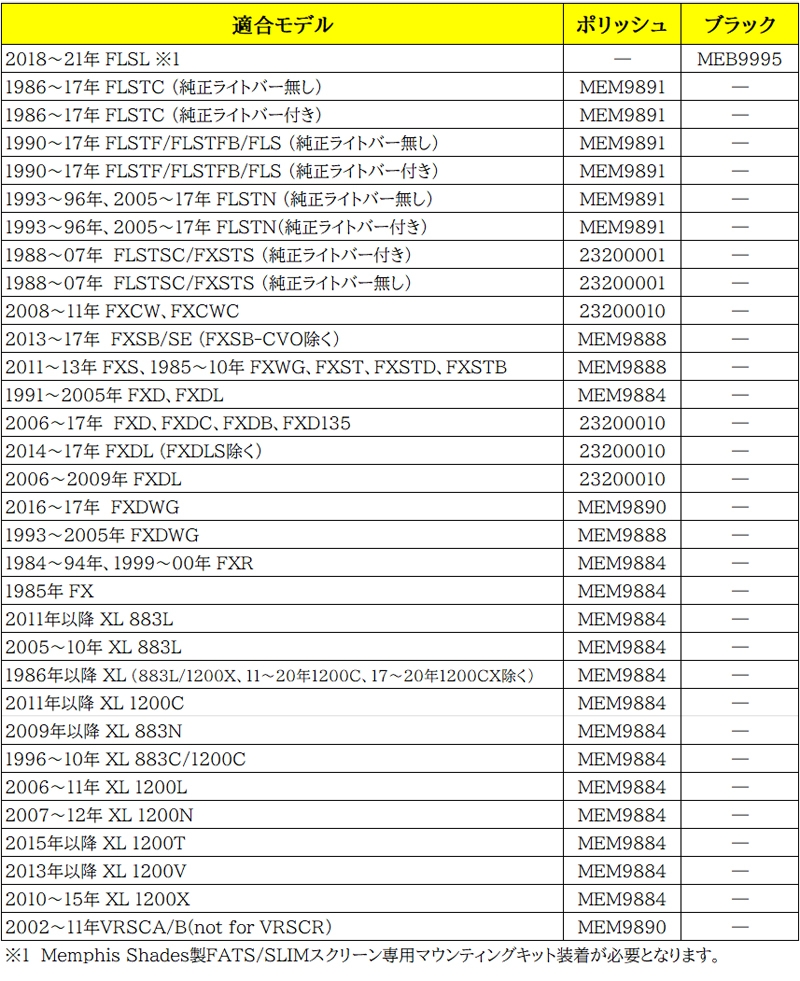 | 適合モデル | ポリッシュ | ブラック |
|---|---|---|
| 2018～21年 FLSL ※1 | — | MEB9995 |
| 1986～17年 FLSTC（純正ライトバー無し） | MEM9891 | — |
| 1986～17年 FLSTC（純正ライトバー付き） | MEM9891 | — |
| 1990～17年 FLSTF/FLSTFB/FLS（純正ライトバー無し） | MEM9891 | — |
| 1990～17年 FLSTF/FLSTFB/FLS（純正ライトバー付き） | MEM9891 | — |
| 1993～96年、2005～17年 FLSTN（純正ライトバー無し） | MEM9891 | — |
| 1993～96年、2005～17年 FLSTN（純正ライトバー付き） | MEM9891 | — |
| 1988～07年 FLSTSC/FXSTS（純正ライトバー付き） | 23200001 | — |
| 1988～07年 FLSTSC/FXSTS（純正ライトバー無し） | 23200001 | — |
| 2008～11年 FXCW、FXCWC | 23200010 | — |
| 2013～17年 FXSB/SE（FXSB-CVO除く） | MEM9888 | — |
| 2011～13年 FXS、1985～10年 FXWG、FXST、FXSTD、FXSTB | MEM9888 | — |
| 1991～2005年 FXD、FXDL | MEM9884 | — |
| 2006～17年 FXD、FXDC、FXDB、FXD135 | 23200010 | — |
| 2014～17年 FXDL（FXDLS除く） | 23200010 | — |
| 2006～2009年 FXDL | 23200010 | — |
| 2016～17年 FXDWG | MEM9890 | — |
| 1993～2005年 FXDWG | MEM9888 | — |
| 1984～94年、1999～00年 FXR | MEM9884 | — |
| 1985年 FX | MEM9884 | — |
| 2011年以降 XL 883L | MEM9884 | — |
| 2005～10年 XL 883L | MEM9884 | — |
| 1986年以降 XL（883L/1200X、11～20年1200C、17～20年1200CX除く） | MEM9884 | — |
| 2011年以降 XL 1200C | MEM9884 | — |
| 2009年以降 XL 883N | MEM9884 | — |
| 1996～10年 XL 883C/1200C | MEM9884 | — |
| 2006～11年 XL 1200L | MEM9884 | — |
| 2007～12年 XL 1200N | MEM9884 | — |
| 2015年以降 XL 1200T | MEM9884 | — |
| 2013年以降 XL 1200V | MEM9884 | — |
| 2010～15年 XL 1200X | MEM9884 | — |
| 2002～11年VRSCA/B(not for VRSCR) | MEM9890 | — |

※1 Memphis Shades製FATS/SLIMスクリーン専用マウンティングキット装着が必要となります。